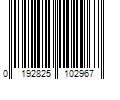 0 192825 102967